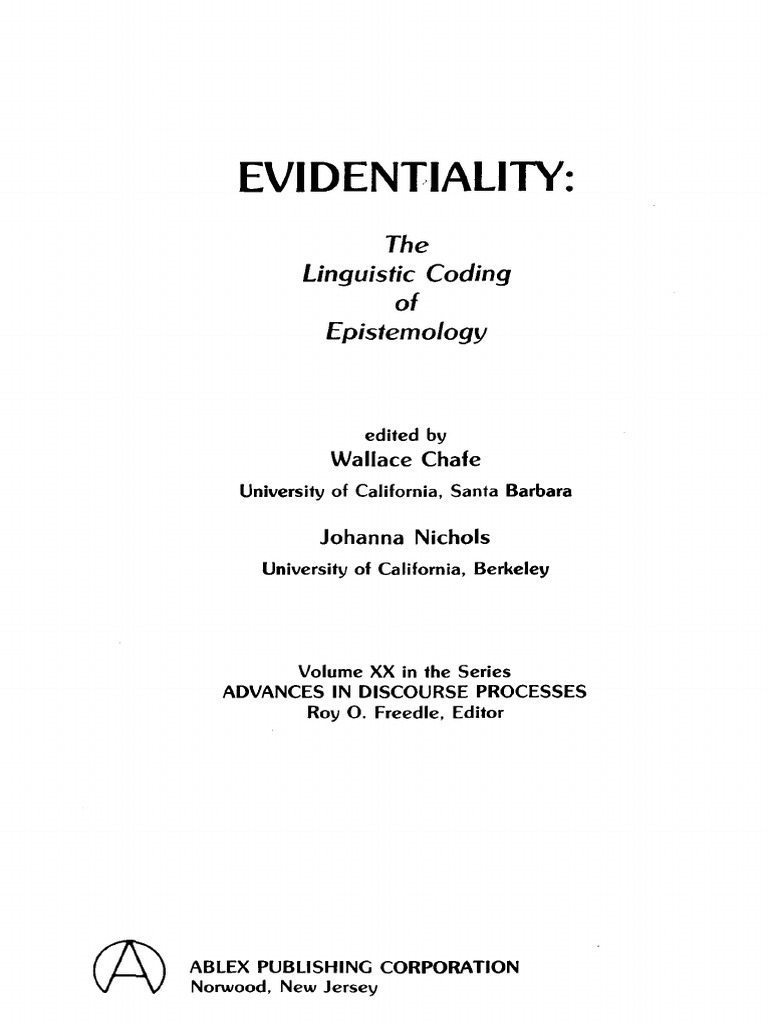 EVIDENTIALITY:

The Linguistic Coding of Epistemology

edited by
Wallace Chafe
University of California, Santa Barbara

Johanna Nichols
University of California, Berkeley

Volume XX in the Series
ADVANCES IN DISCOURSE PROCESSES
Roy O. Freedle, Editor

ABLEX PUBLISHING CORPORATION
Norwood, New Jersey